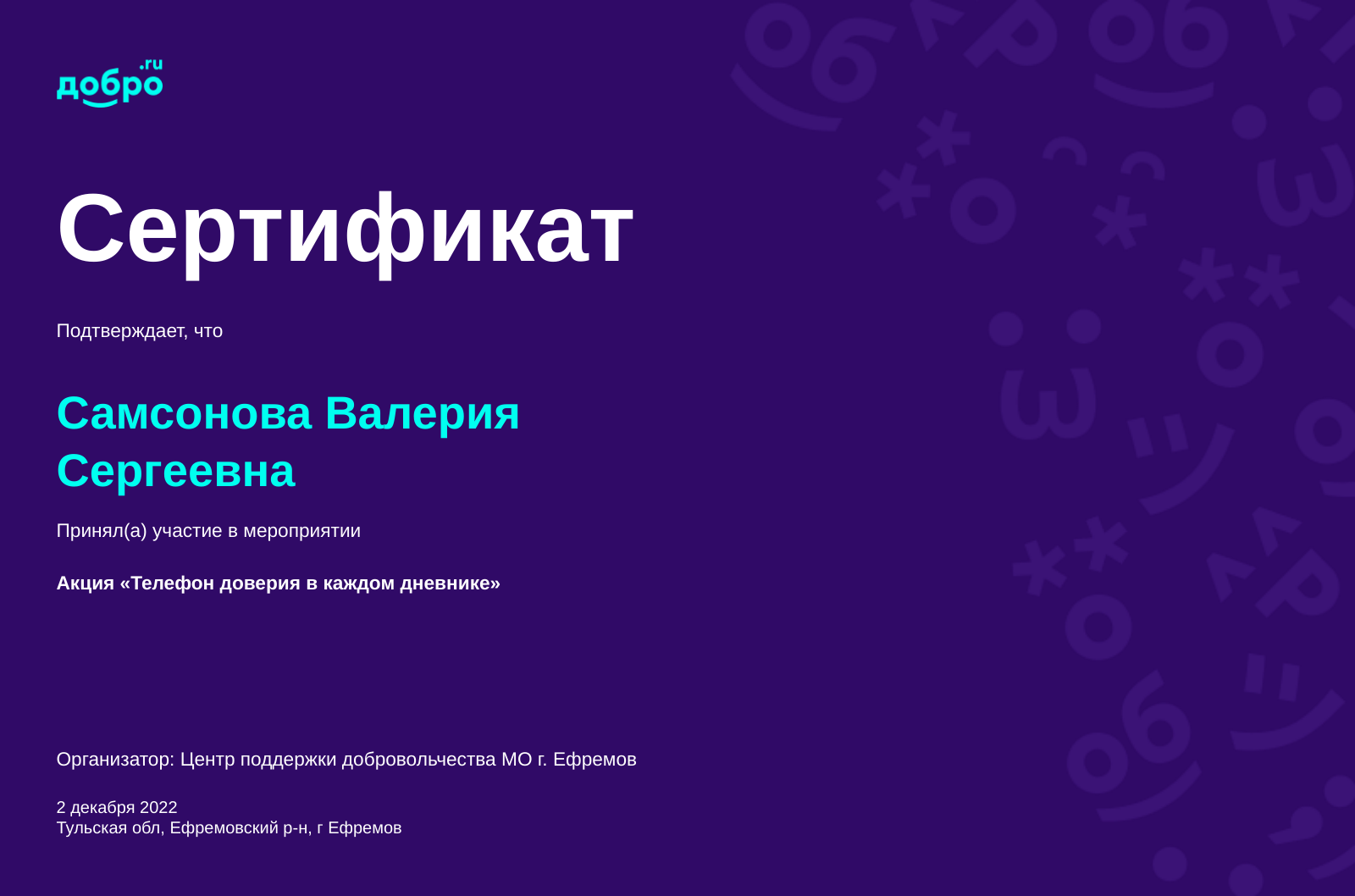 добро.ru

Сертификат

Подтверждает, что

Самсонова Валерия Сергеевна

Принял(а) участие в мероприятии

Акция «Телефон доверия в каждом дневнике»

Организатор: Центр поддержки добровольчества МО г. Ефремов

2 декабря 2022
Тульская обл, Ефремовский р-н, г Ефремов